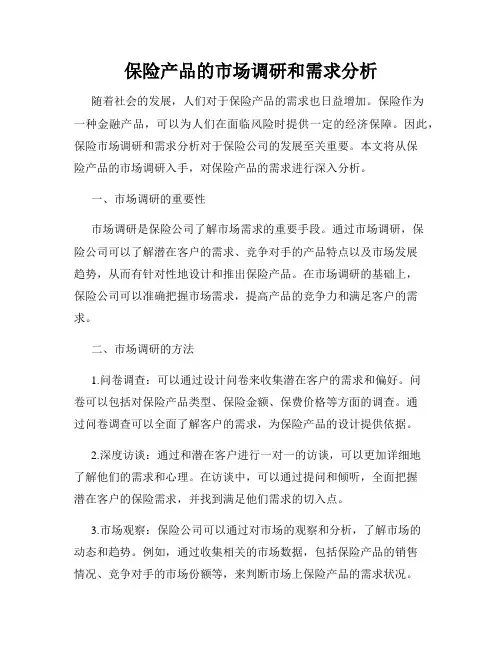 保险产品的市场调研和需求分析

随着社会的发展，人们对于保险产品的需求也日益增加。保险作为一种金融产品，可以为人们在面临风险时提供一定的经济保障。因此，保险市场调研和需求分析对于保险公司的发展至关重要。本文将从保险产品的市场调研入手，对保险产品的需求进行深入分析。

一、市场调研的重要性

市场调研是保险公司了解市场需求的重要手段。通过市场调研，保险公司可以了解潜在客户的需求、竞争对手的产品特点以及市场发展趋势，从而有针对性地设计和推出保险产品。在市场调研的基础上，保险公司可以准确把握市场需求，提高产品的竞争力和满足客户的需求。

二、市场调研的方法

1.问卷调查：可以通过设计问卷来收集潜在客户的需求和偏好。问卷可以包括对保险产品类型、保险金额、保费价格等方面的调查。通过问卷调查可以全面了解客户的需求，为保险产品的设计提供依据。

2.深度访谈：通过和潜在客户进行一对一的访谈，可以更加详细地了解他们的需求和心理。在访谈中，可以通过提问和倾听，全面把握潜在客户的保险需求，并找到满足他们需求的切入点。

3.市场观察：保险公司可以通过对市场的观察和分析，了解市场的动态和趋势。例如，通过收集相关的市场数据，包括保险产品的销售情况、竞争对手的市场份额等，来判断市场上保险产品的需求状况。